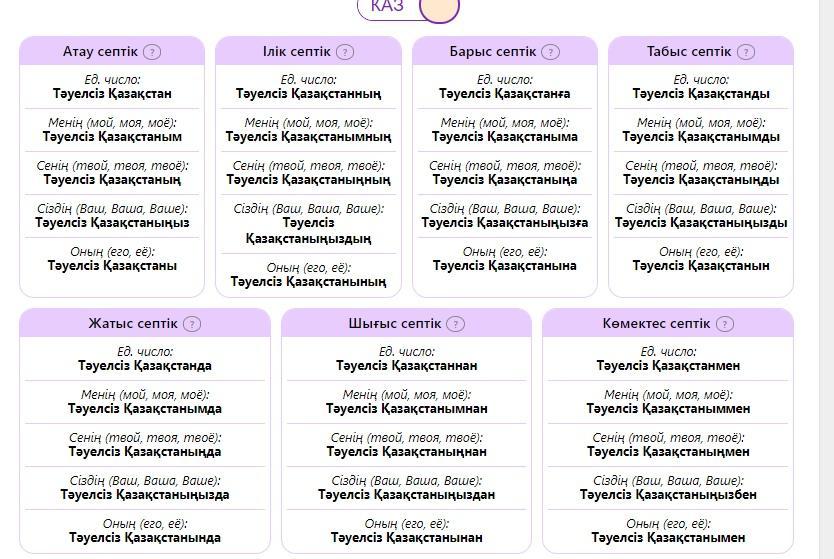 КАЗ

Атау септік ?

Ед. число:
Тәуелсіз Қазақстан

Менің (мой, моя, моё):
Тәуелсіз Қазақстаным

Сенің (твой, твоя, твоё):
Тәуелсіз Қазақстаның

Сіздің (Ваш, Ваша, Ваше):
Тәуелсіз Қазақстаныңыз

Оның (его, её):
Тәуелсіз Қазақстаны

Ілік септік ?

Ед. число:
Тәуелсіз Қазақстанның

Менің (мой, моя, моё):
Тәуелсіз Қазақстанымның

Сенің (твой, твоя, твоё):
Тәуелсіз Қазақстаныңның

Сіздің (Ваш, Ваша, Ваше):
Тәуелсіз Қазақстаныңыздың

Оның (его, её):
Тәуелсіз Қазақстанының

Барыс септік ?

Ед. число:
Тәуелсіз Қазақстанға

Менің (мой, моя, моё):
Тәуелсіз Қазақстаныма

Сенің (твой, твоя, твоё):
Тәуелсіз Қазақстаныңа

Сіздің (Ваш, Ваша, Ваше):
Тәуелсіз Қазақстаныңызға

Оның (его, её):
Тәуелсіз Қазақстанына

Табыс септік ?

Ед. число:
Тәуелсіз Қазақстанды

Менің (мой, моя, моё):
Тәуелсіз Қазақстанымды

Сенің (твой, твоя, твоё):
Тәуелсіз Қазақстаныңды

Сіздің (Ваш, Ваша, Ваше):
Тәуелсіз Қазақстаныңызды

Оның (его, её):
Тәуелсіз Қазақстанын

Жатыс септік ?

Ед. число:
Тәуелсіз Қазақстанда

Менің (мой, моя, моё):
Тәуелсіз Қазақстанымда

Сенің (твой, твоя, твоё):
Тәуелсіз Қазақстаныңда

Сіздің (Ваш, Ваша, Ваше):
Тәуелсіз Қазақстаныңызда

Оның (его, её):
Тәуелсіз Қазақстанында

Шығыс септік ?

Ед. число:
Тәуелсіз Қазақстаннан

Менің (мой, моя, моё):
Тәуелсіз Қазақстанымнан

Сенің (твой, твоя, твоё):
Тәуелсіз Қазақстаныңнан

Сіздің (Ваш, Ваша, Ваше):
Тәуелсіз Қазақстаныңыздан

Оның (его, её):
Тәуелсіз Қазақстанынан

Көмектес септік ?

Ед. число:
Тәуелсіз Қазақстанмен

Менің (мой, моя, моё):
Тәуелсіз Қазақстаныммен

Сенің (твой, твоя, твоё):
Тәуелсіз Қазақстаныңмен

Сіздің (Ваш, Ваша, Ваше):
Тәуелсіз Қазақстаныңызбен

Оның (его, её):
Тәуелсіз Қазақстанымен